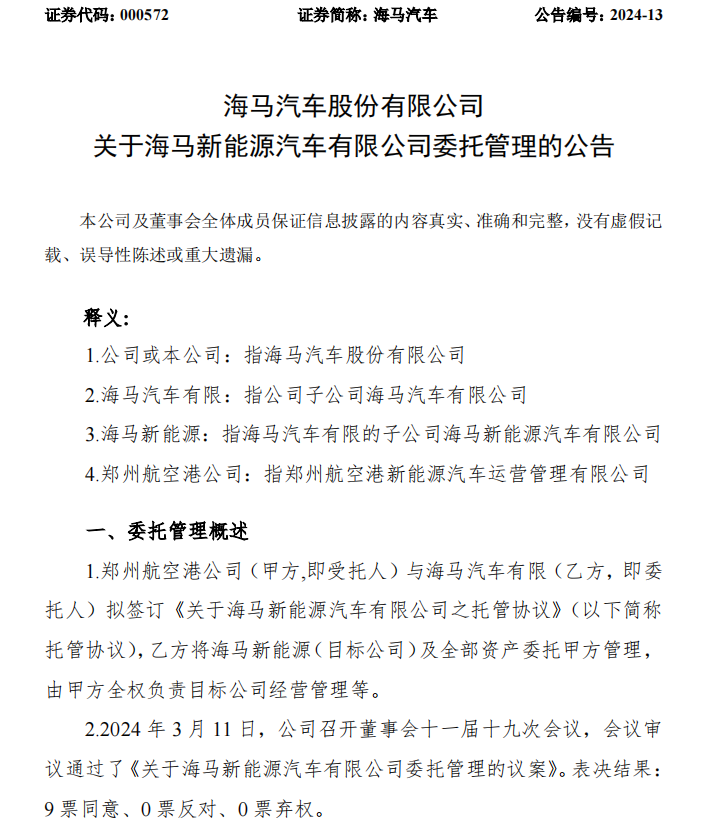 证券代码：000572　　　　证券简称：海马汽车　　　　公告编号：2024-13

海马汽车股份有限公司
关于海马新能源汽车有限公司委托管理的公告

本公司及董事会全体成员保证信息披露的内容真实、准确和完整，没有虚假记载、误导性陈述或重大遗漏。

释义：
1.公司或本公司：指海马汽车股份有限公司
2.海马汽车有限：指公司子公司海马汽车有限公司
3.海马新能源：指海马汽车有限的子公司海马新能源汽车有限公司
4.郑州航空港公司：指郑州航空港新能源汽车运营管理有限公司

一、委托管理概述
1.郑州航空港公司（甲方,即受托人）与海马汽车有限（乙方，即委托人）拟签订《关于海马新能源汽车有限公司之托管协议》（以下简称托管协议），乙方将海马新能源（目标公司）及全部资产委托甲方管理，由甲方全权负责目标公司经营管理等。
2.2024 年 3 月 11 日，公司召开董事会十一届十九次会议，会议审议通过了《关于海马新能源汽车有限公司委托管理的议案》。表决结果：9 票同意、0 票反对、0 票弃权。